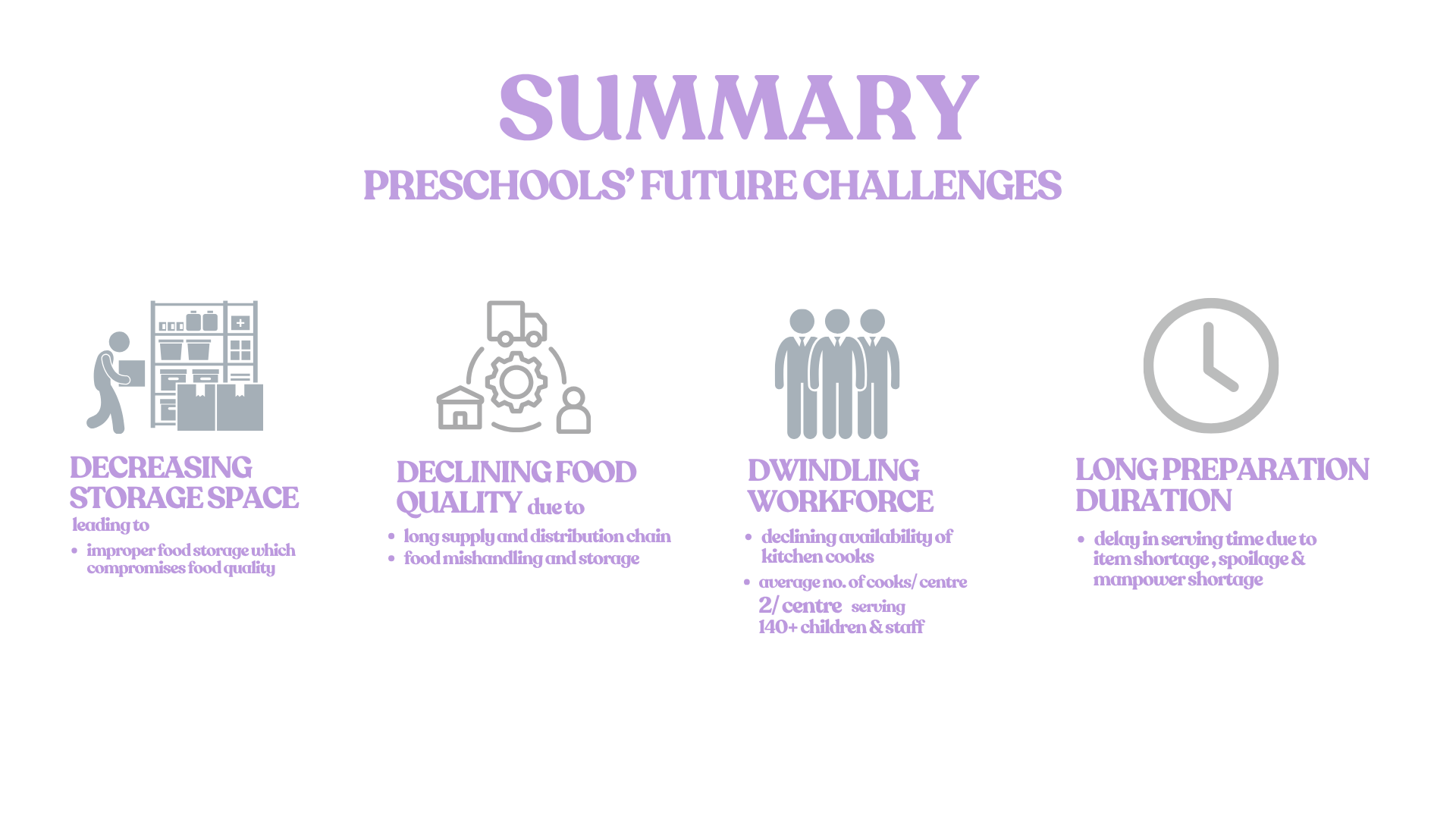 SUMMARY

PRESCHOOLS' FUTURE CHALLENGES

DECREASING STORAGE SPACE

leading to

• improper food storage which compromises food quality

DECLINING FOOD QUALITY due to

• long supply and distribution chain
• food mishandling and storage

DWINDLING WORKFORCE

• declining availability of kitchen cooks
• average no. of cooks/ centre 2/ centre serving 140+ children & staff

LONG PREPARATION DURATION

• delay in serving time due to item shortage , spoilage & manpower shortage